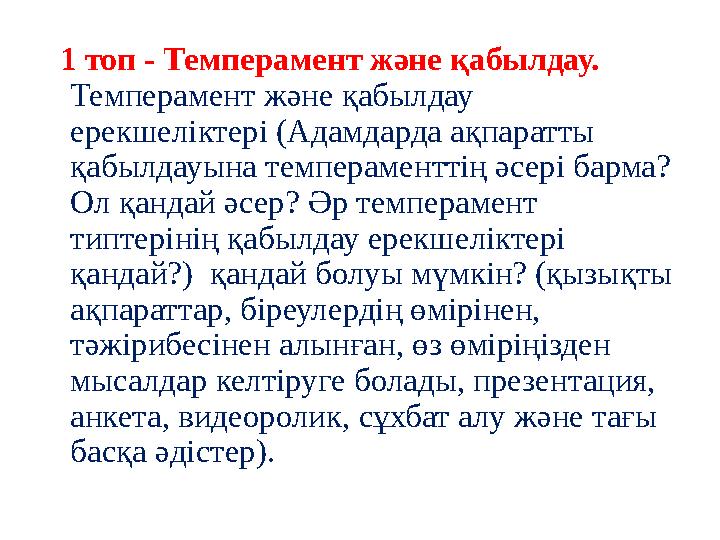 1 топ - Темперамент және қабылдау.

Темперамент және қабылдау ерекшеліктері (Адамдарда ақпаратты қабылдауына темпераменттің әсері барма? Ол қандай әсер? Әр темперамент типтерінің қабылдау ерекшеліктері қандай?) қандай болуы мүмкін? (қызықты ақпараттар, біреулердің өмірінен, тәжірибесінен алынған, өз өміріңізден мысалдар келтіруге болады, презентация, анкета, видеоролик, сұхбат алу және тағы басқа әдістер).